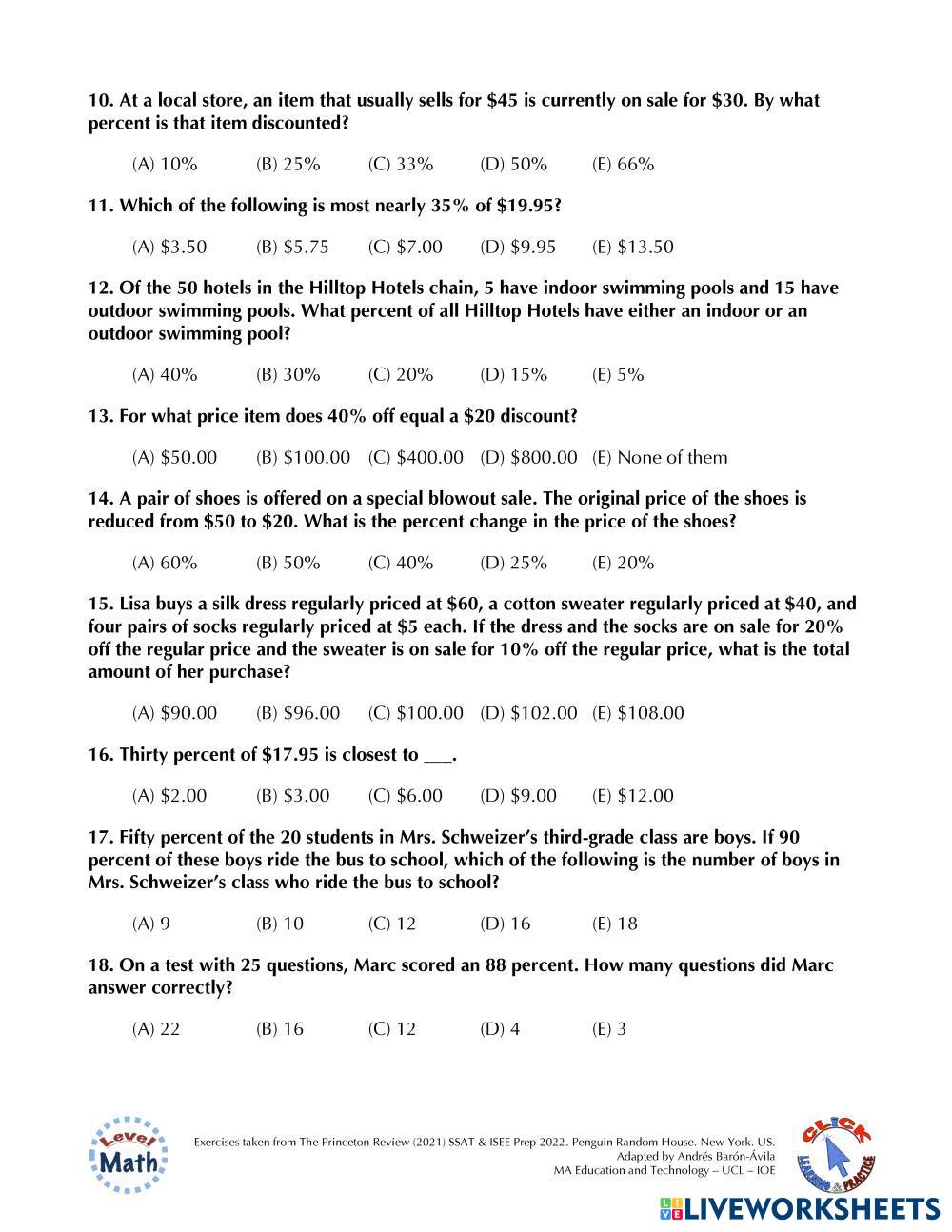 10. At a local store, an item that usually sells for \$45 is currently on sale for \$30. By what percent is that item discounted?

(A) 10% (B) 25% (C) 33% (D) 50% (E) 66%

11. Which of the following is most nearly 35% of \$19.95?

(A) \$3.50 (B) \$5.75 (C) \$7.00 (D) \$9.95 (E) \$13.50

12. Of the 50 hotels in the Hilltop Hotels chain, 5 have indoor swimming pools and 15 have outdoor swimming pools. What percent of all Hilltop Hotels have either an indoor or an outdoor swimming pool?

(A) 40% (B) 30% (C) 20% (D) 15% (E) 5%

13. For what price item does 40% off equal a \$20 discount?

(A) \$50.00 (B) \$100.00 (C) \$400.00 (D) \$800.00 (E) None of them

14. A pair of shoes is offered on a special blowout sale. The original price of the shoes is reduced from \$50 to \$20. What is the percent change in the price of the shoes?

(A) 60% (B) 50% (C) 40% (D) 25% (E) 20%

15. Lisa buys a silk dress regularly priced at \$60, a cotton sweater regularly priced at \$40, and four pairs of socks regularly priced at \$5 each. If the dress and the socks are on sale for 20% off the regular price and the sweater is on sale for 10% off the regular price, what is the total amount of her purchase?

(A) \$90.00 (B) \$96.00 (C) \$100.00 (D) \$102.00 (E) \$108.00

16. Thirty percent of \$17.95 is closest to ___.

(A) \$2.00 (B) \$3.00 (C) \$6.00 (D) \$9.00 (E) \$12.00

17. Fifty percent of the 20 students in Mrs. Schweizer's third-grade class are boys. If 90 percent of these boys ride the bus to school, which of the following is the number of boys in Mrs. Schweizer's class who ride the bus to school?

(A) 9 (B) 10 (C) 12 (D) 16 (E) 18

18. On a test with 25 questions, Marc scored an 88 percent. How many questions did Marc answer correctly?

(A) 22 (B) 16 (C) 12 (D) 4 (E) 3

Level Math

Exercises taken from The Princeton Review (2021) SSAT & ISEE Prep 2022. Penguin Random House. New York. US.
Adapted by Andrés Barón-Ávila
MA Education and Technology – UCL – IOE

CLICK LEARNING & PRACTICE

LIVEWORKSHEETS